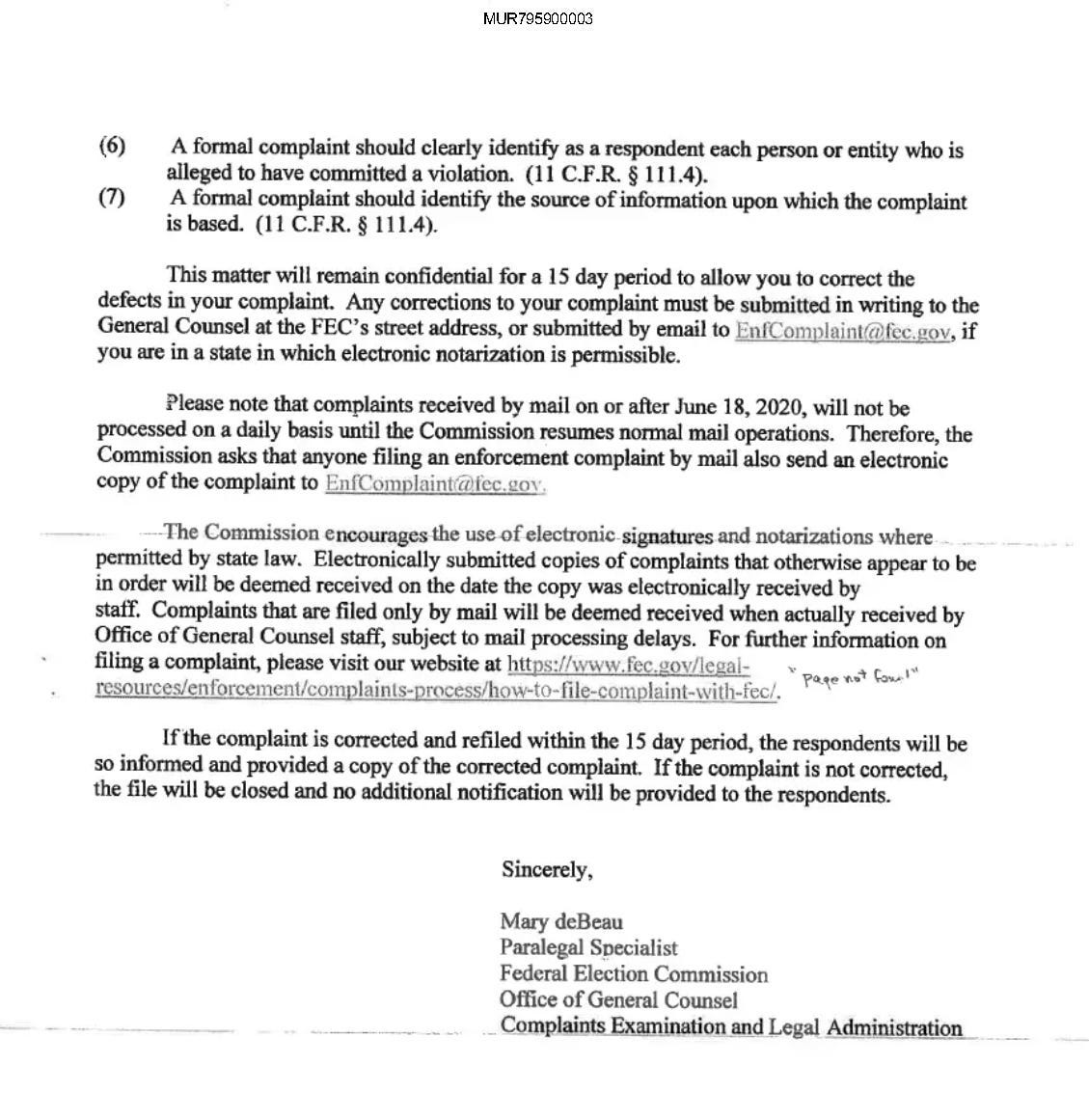 MUR795900003

(6) A formal complaint should clearly identify as a respondent each person or entity who is alleged to have committed a violation. (11 C.F.R. § 111.4).

(7) A formal complaint should identify the source of information upon which the complaint is based. (11 C.F.R. § 111.4).

This matter will remain confidential for a 15 day period to allow you to correct the defects in your complaint. Any corrections to your complaint must be submitted in writing to the General Counsel at the FEC's street address, or submitted by email to EnfComplaint@fec.gov, if you are in a state in which electronic notarization is permissible.

Please note that complaints received by mail on or after June 18, 2020, will not be processed on a daily basis until the Commission resumes normal mail operations. Therefore, the Commission asks that anyone filing an enforcement complaint by mail also send an electronic copy of the complaint to EnfComplaint@fec.gov.

The Commission encourages the use of electronic signatures and notarizations where permitted by state law. Electronically submitted copies of complaints that otherwise appear to be in order will be deemed received on the date the copy was electronically received by staff. Complaints that are filed only by mail will be deemed received when actually received by Office of General Counsel staff, subject to mail processing delays. For further information on filing a complaint, please visit our website at https://www.fec.gov/legal-resources/enforcement/complaints-process/how-to-file-complaint-with-fec/. "Page not found"

If the complaint is corrected and refiled within the 15 day period, the respondents will be so informed and provided a copy of the corrected complaint. If the complaint is not corrected, the file will be closed and no additional notification will be provided to the respondents.

Sincerely,

Mary deBeau
Paralegal Specialist
Federal Election Commission
Office of General Counsel
Complaints Examination and Legal Administration